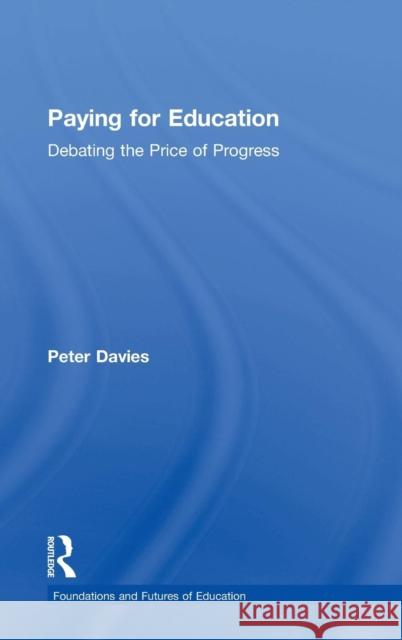 Paying for Education

Debating the Price of Progress

Peter Davies

ROUTLEDGE

Foundations and Futures of Education